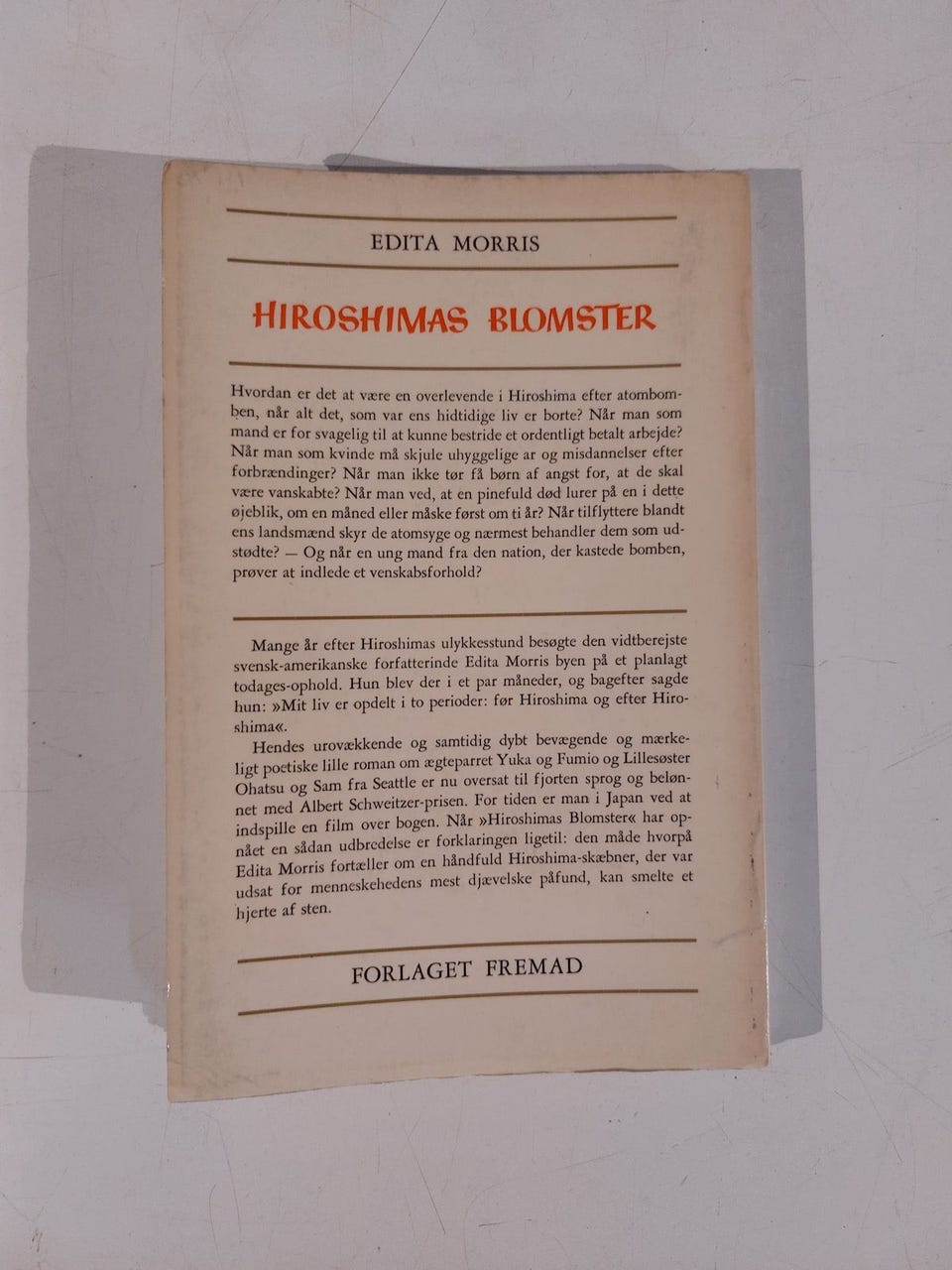 EDITA MORRIS

HIROSHIMAS BLOMSTER

Hvordan er det at være en overlevende i Hiroshima efter atombomben, når alt det, som var ens hidtidige liv er borte? Når man som mand er for svagelig til at kunne bestride et ordentligt betalt arbejde? Når man som kvinde må skjule uhyggelige ar og misdannelser efter forbrændinger? Når man ikke tør få børn af angst for, at de skal være vanskabte? Når man ved, at en pinefuld død lurer på en i dette øjeblik, om en måned eller måske først om ti år? Når tilflyttere blandt ens landsmænd skyr de atomsyge og nærmest behandler dem som udstødte? — Og når en ung mand fra den nation, der kastede bomben, prøver at indlede et venskabsforhold?

Mange år efter Hiroshimas ulykkesstund besøgte den vidtberejste svensk-amerikanske forfatterinde Edita Morris byen på et planlagt todages-ophold. Hun blev der i et par måneder, og bagefter sagde hun: »Mit liv er opdelt i to perioder: før Hiroshima og efter Hiroshima«.

Hendes urovækkende og samtidig dybt bevægende og mærkeligt poetiske lille roman om ægteparret Yuka og Fumio og Lillesøster Ohatsu og Sam fra Seattle er nu oversat til fjorten sprog og belønnet med Albert Schweitzer-prisen. For tiden er man i Japan ved at indspille en film over bogen. Når »Hiroshimas Blomster« har opnået en sådan udbredelse er forklaringen ligetil: den måde hvorpå Edita Morris fortæller om en håndfuld Hiroshima-skæbner, der var udsat for menneskehedens mest djævelske påfund, kan smelte et hjerte af sten.

FORLAGET FREMAD